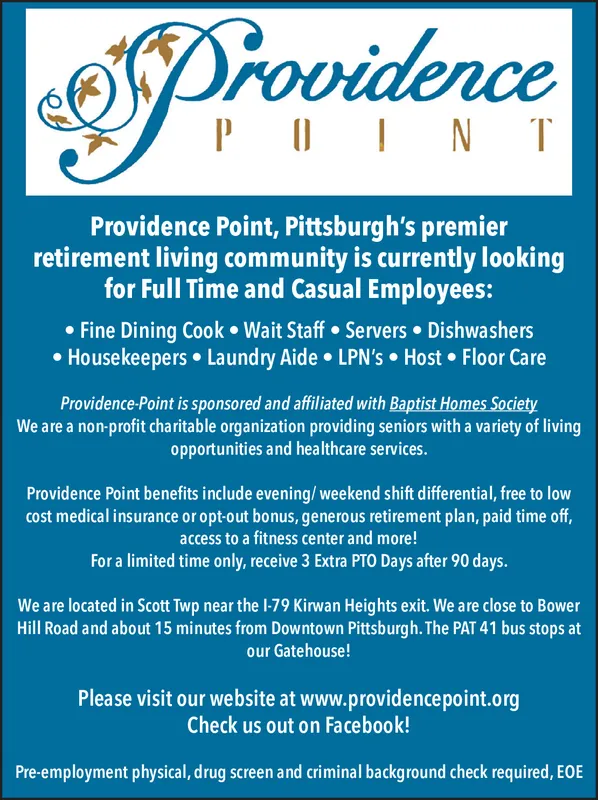 Providence
POINT

Providence Point, Pittsburgh's premier retirement living community is currently looking for Full Time and Casual Employees:

• Fine Dining Cook • Wait Staff • Servers • Dishwashers
• Housekeepers • Laundry Aide • LPN's • Host • Floor Care

Providence-Point is sponsored and affiliated with Baptist Homes Society
We are a non-profit charitable organization providing seniors with a variety of living opportunities and healthcare services.

Providence Point benefits include evening/ weekend shift differential, free to low cost medical insurance or opt-out bonus, generous retirement plan, paid time off, access to a fitness center and more!
For a limited time only, receive 3 Extra PTO Days after 90 days.

We are located in Scott Twp near the I-79 Kirwan Heights exit. We are close to Bower Hill Road and about 15 minutes from Downtown Pittsburgh. The PAT 41 bus stops at our Gatehouse!

Please visit our website at www.providencepoint.org
Check us out on Facebook!

Pre-employment physical, drug screen and criminal background check required, EOE